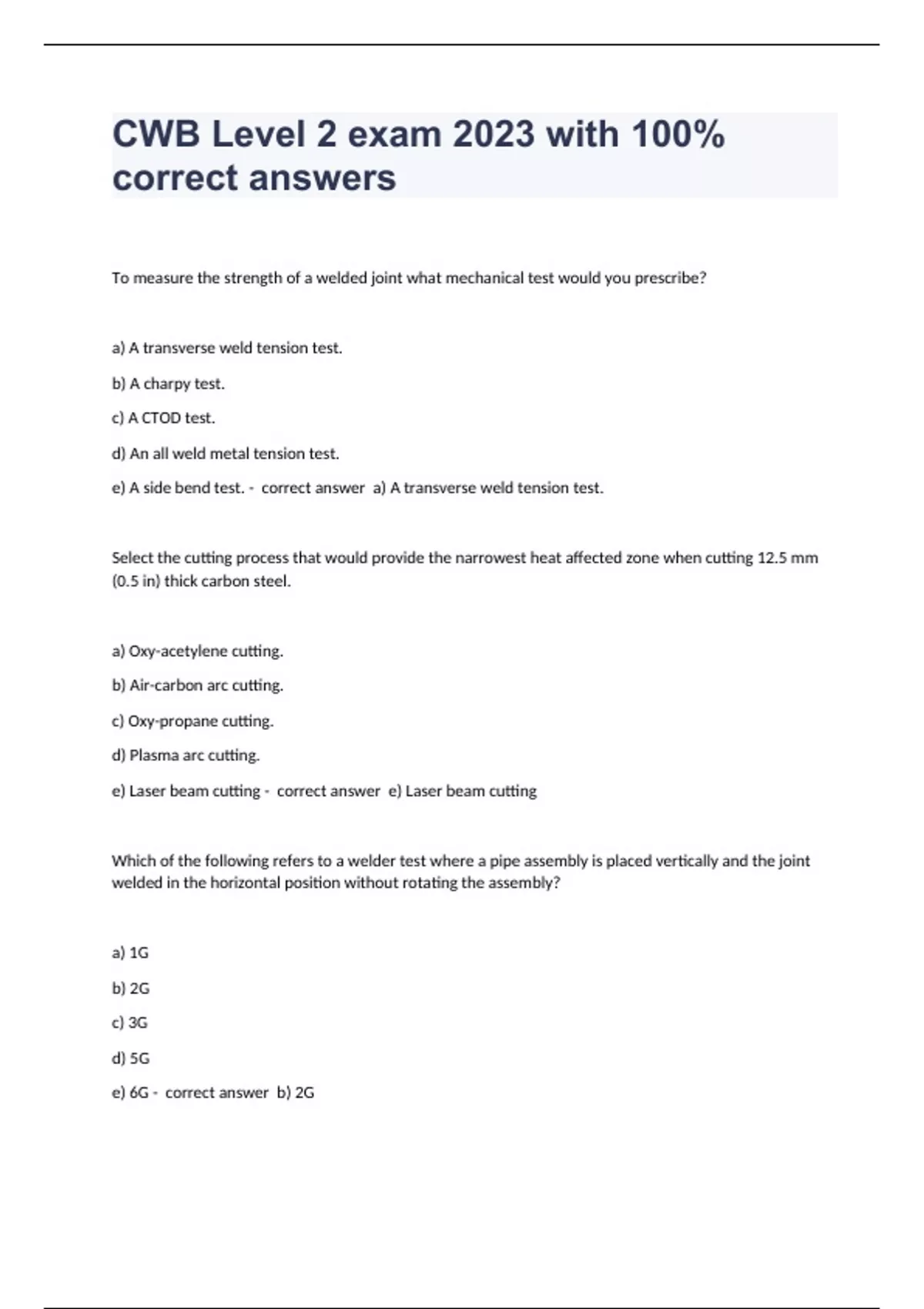 CWB Level 2 exam 2023 with 100% correct answers

To measure the strength of a welded joint what mechanical test would you prescribe?

a) A transverse weld tension test.

b) A charpy test.

c) A CTOD test.

d) An all weld metal tension test.

e) A side bend test. - correct answer a) A transverse weld tension test.

Select the cutting process that would provide the narrowest heat affected zone when cutting 12.5 mm (0.5 in) thick carbon steel.

a) Oxy-acetylene cutting.

b) Air-carbon arc cutting.

c) Oxy-propane cutting.

d) Plasma arc cutting.

e) Laser beam cutting - correct answer e) Laser beam cutting

Which of the following refers to a welder test where a pipe assembly is placed vertically and the joint welded in the horizontal position without rotating the assembly?

a) 1G

b) 2G

c) 3G

d) 5G

e) 6G - correct answer b) 2G